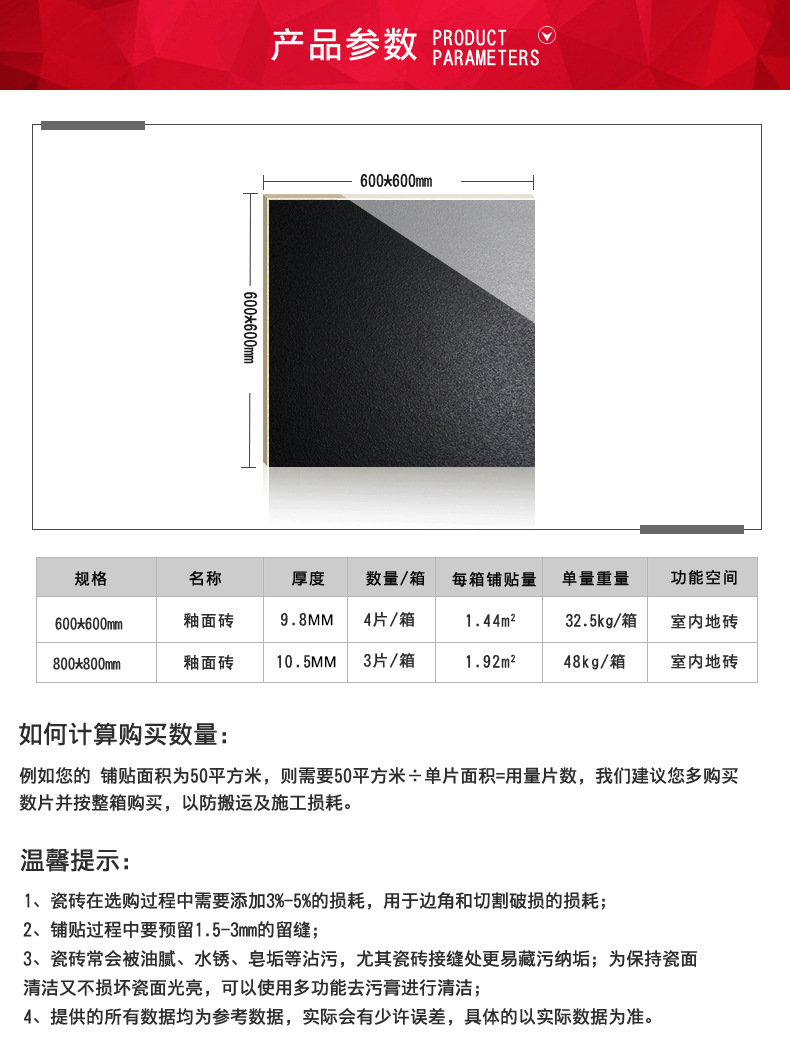 产品参数 PRODUCT PARAMETERS

600*600mm

600*600mm

| 规格 | 名称 | 厚度 | 数量/箱 | 每箱铺贴量 | 单量重量 | 功能空间 |
|---|---|---|---|---|---|---|
| 600*600mm | 釉面砖 | 9.8MM | 4片/箱 | 1.44m² | 32.5kg/箱 | 室内地砖 |
| 800*800mm | 釉面砖 | 10.5MM | 3片/箱 | 1.92m² | 48kg/箱 | 室内地砖 |

如何计算购买数量：

例如您的 铺贴面积为50平方米，则需要50平方米÷单片面积=用量片数，我们建议您多购买数片并按整箱购买，以防搬运及施工损耗。

温馨提示：

1、瓷砖在选购过程中需要添加3%-5%的损耗，用于边角和切割破损的损耗；
2、铺贴过程中要预留1.5-3mm的留缝；
3、瓷砖常会被油腻、水锈、皂垢等沾污，尤其瓷砖接缝处更易藏污纳垢；为保持瓷面清洁又不损坏瓷面光亮，可以使用多功能去污膏进行清洁；
4、提供的所有数据均为参考数据，实际会有少许误差，具体的以实际数据为准。